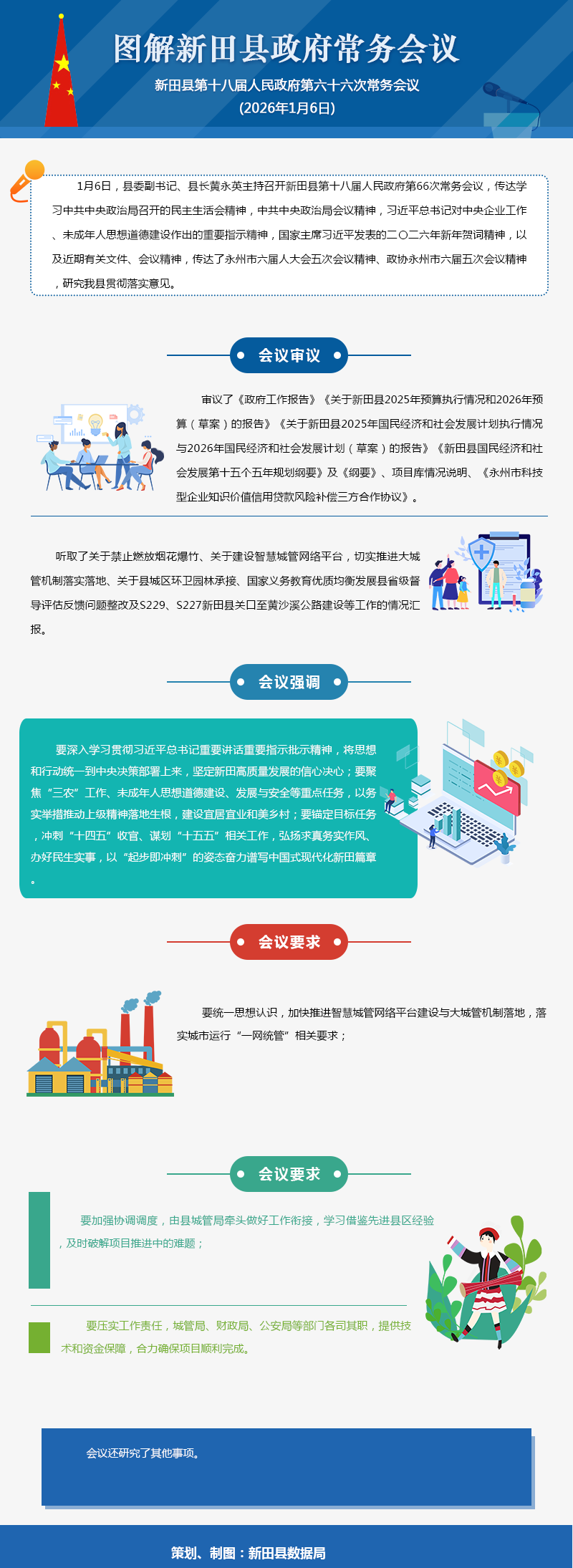 图解新田县政府常务会议

新田县第十八届人民政府第六十六次常务会议

(2026年1月6日)

1月6日，县委副书记、县长黄永英主持召开新田县第十八届人民政府第66次常务会议，传达学习中共中央政治局召开的民主生活会精神，中共中央政治局会议精神，习近平总书记对中央企业工作、未成年人思想道德建设作出的重要指示精神，国家主席习近平发表的二〇二六年新年贺词精神，以及近期有关文件、会议精神，传达了永州市六届人大会五次会议精神、政协永州市六届五次会议精神，研究我县贯彻落实意见。

会议审议

审议了《政府工作报告》《关于新田县2025年预算执行情况和2026年预算（草案）的报告》《关于新田县2025年国民经济和社会发展计划执行情况与2026年国民经济和社会发展计划（草案）的报告》《新田县国民经济和社会发展第十五个五年规划纲要》及《纲要》、项目库情况说明、《永州市科技型企业知识价值信用贷款风险补偿三方合作协议》。

听取了关于禁止燃放烟花爆竹、关于建设智慧城管网络平台，切实推进大城管机制落实落地、关于县城区环卫园林承接、国家义务教育优质均衡发展县省级督导评估反馈问题整改及S229、S227新田县关口至黄沙溪公路建设等工作的情况汇报。

会议强调

要深入学习贯彻习近平总书记重要讲话重要指示批示精神，将思想和行动统一到中央决策部署上来，坚定新田高质量发展的信心决心；要聚焦“三农”工作、未成年人思想道德建设、发展与安全等重点任务，以务实举措推动上级精神落地生根，建设宜居宜业和美乡村；要锚定目标任务，冲刺“十四五”收官、谋划“十五五”相关工作，弘扬求真务实作风、办好民生实事，以“起步即冲刺”的姿态奋力谱写中国式现代化新田篇章。

会议要求

要统一思想认识，加快推进智慧城管网络平台建设与大城管机制落地，落实城市运行“一网统管”相关要求；

会议要求

要加强协调调度，由县城管局牵头做好工作衔接，学习借鉴先进县区经验，及时破解项目推进中的难题；

要压实工作责任，城管局、财政局、公安局等部门各司其职，提供技术和资金保障，合力确保项目顺利完成。

会议还研究了其他事项。

策划、制图：新田县数据局